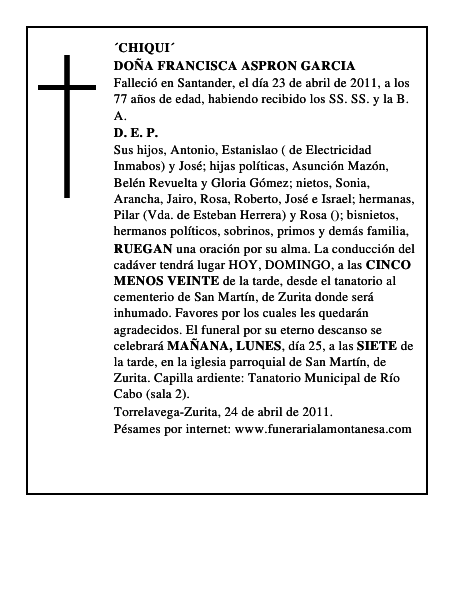 ´CHIQUI´
DOÑA FRANCISCA ASPRON GARCIA
Falleció en Santander, el día 23 de abril de 2011, a los 77 años de edad, habiendo recibido los SS. SS. y la B. A.
D. E. P.
Sus hijos, Antonio, Estanislao ( de Electricidad Inmabos) y José; hijas políticas, Asunción Mazón, Belén Revuelta y Gloria Gómez; nietos, Sonia, Arancha, Jairo, Rosa, Roberto, José e Israel; hermanas, Pilar (Vda. de Esteban Herrera) y Rosa (); bisnietos, hermanos políticos, sobrinos, primos y demás familia, RUEGAN una oración por su alma. La conducción del cadáver tendrá lugar HOY, DOMINGO, a las CINCO MENOS VEINTE de la tarde, desde el tanatorio al cementerio de San Martín, de Zurita donde será inhumado. Favores por los cuales les quedarán agradecidos. El funeral por su eterno descanso se celebrará MAÑANA, LUNES, día 25, a las SIETE de la tarde, en la iglesia parroquial de San Martín, de Zurita. Capilla ardiente: Tanatorio Municipal de Río Cabo (sala 2).
Torrelavega-Zurita, 24 de abril de 2011.
Pésames por internet: www.funerarialamontanesa.com